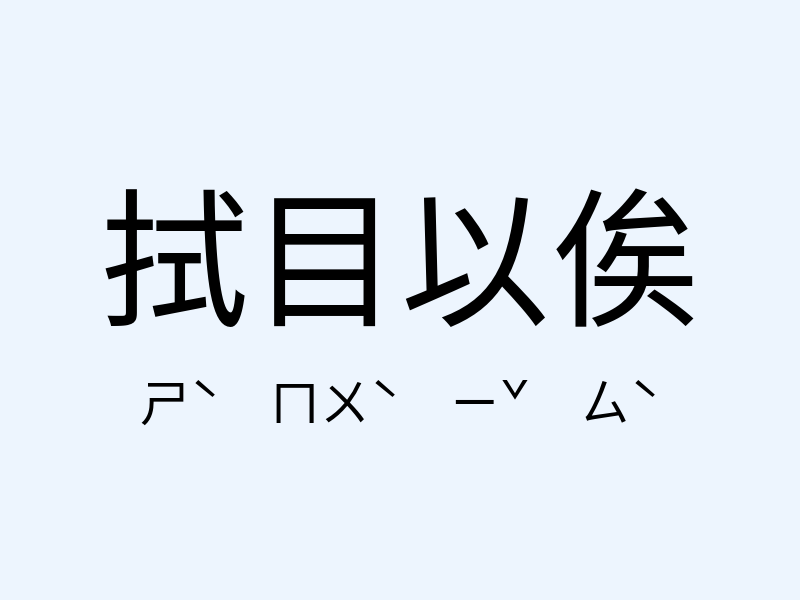 拭目以俟

ㄕˋ ㄇㄨˋ ㄧˇ ㄙˋ